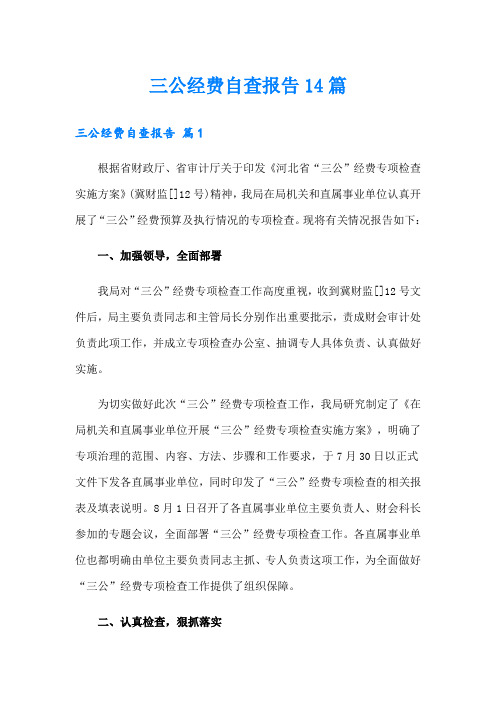 三公经费自查报告14篇

三公经费自查报告 篇1

根据省财政厅、省审计厅关于印发《河北省“三公”经费专项检查实施方案》(冀财监[]12号)精神，我局在局机关和直属事业单位认真开展了“三公”经费预算及执行情况的专项检查。现将有关情况报告如下：

一、加强领导，全面部署

我局对“三公”经费专项检查工作高度重视，收到冀财监[]12号文件后，局主要负责同志和主管局长分别作出重要批示，责成财会审计处负责此项工作，并成立专项检查办公室、抽调专人具体负责、认真做好实施。

为切实做好此次“三公”经费专项检查工作，我局研究制定了《在局机关和直属事业单位开展“三公”经费专项检查实施方案》，明确了专项治理的范围、内容、方法、步骤和工作要求，于7月30日以正式文件下发各直属事业单位，同时印发了“三公”经费专项检查的相关报表及填表说明。8月1日召开了各直属事业单位主要负责人、财会科长参加的专题会议，全面部署“三公”经费专项检查工作。各直属事业单位也都明确由单位主要负责同志主抓、专人负责这项工作，为全面做好“三公”经费专项检查工作提供了组织保障。

二、认真检查，狠抓落实